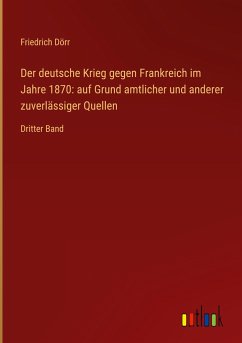 Friedrich Dörr

Der deutsche Krieg gegen Frankreich im Jahre 1870: auf Grund amtlicher und anderer zuverlässiger Quellen

Dritter Band

outlook